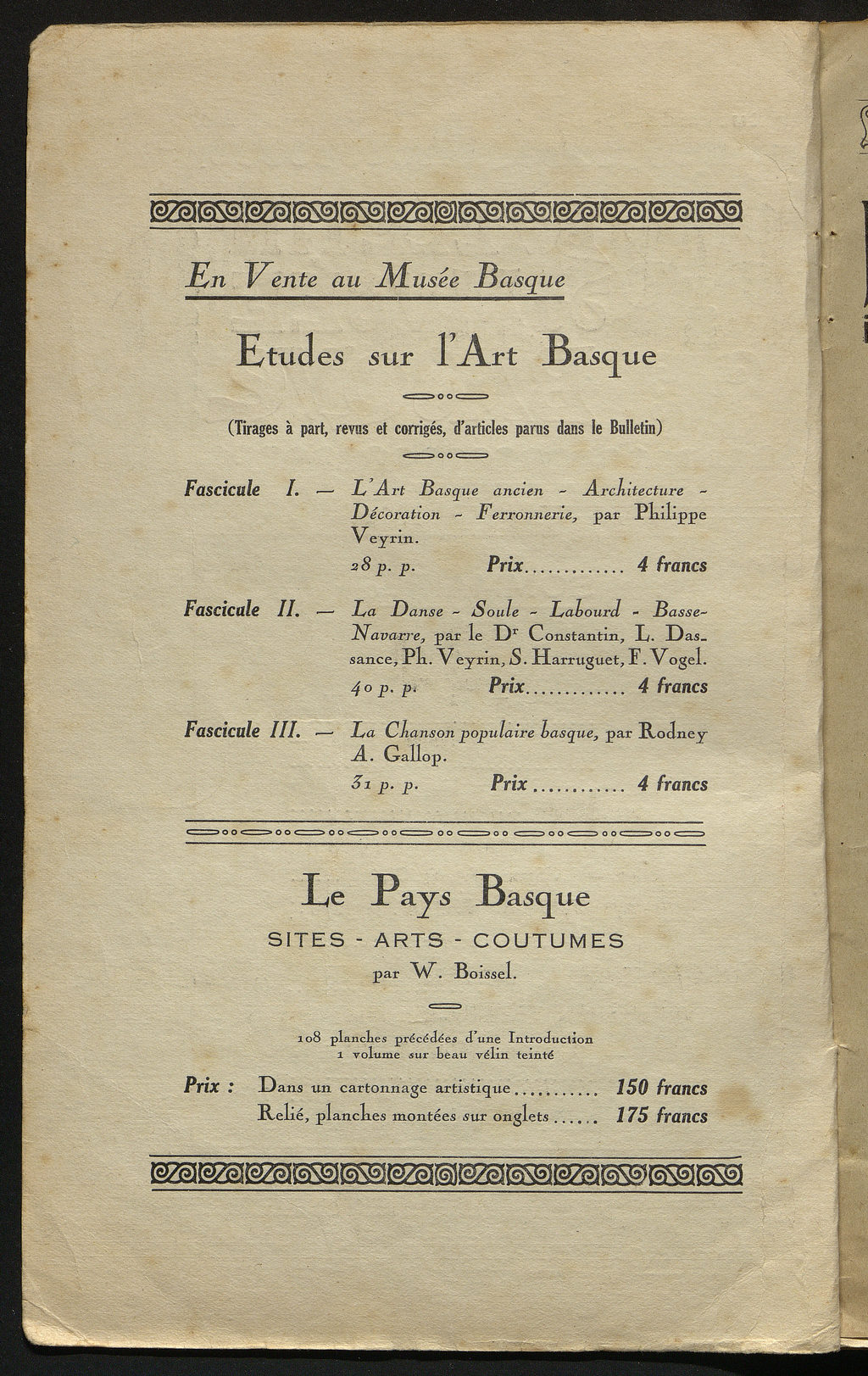 En Vente au Musée Basque

Etudes sur l'Art Basque

(Tirages à part, revus et corrigés, d'articles parus dans le Bulletin)

Fascicule I. — L'Art Basque ancien - Architecture - Décoration - Ferronnerie, par Philippe Veyrin.
28 p. p. Prix............ 4 francs

Fascicule II. — La Danse - Soule - Labourd - Basse-Navarre, par le Dr Constantin, L. Dassance, Ph. Veyrin, S. Harruguet, F. Vogel.
40 p. p. Prix............ 4 francs

Fascicule III. — La Chanson populaire basque, par Rodney A. Gallop.
31 p. p. Prix........... 4 francs

Le Pays Basque

SITES - ARTS - COUTUMES
par W. Boissel.

108 planches précédées d'une Introduction
1 volume sur beau vélin teinté

Prix : Dans un cartonnage artistique.......... 150 francs
Relié, planches montées sur onglets..... 175 francs